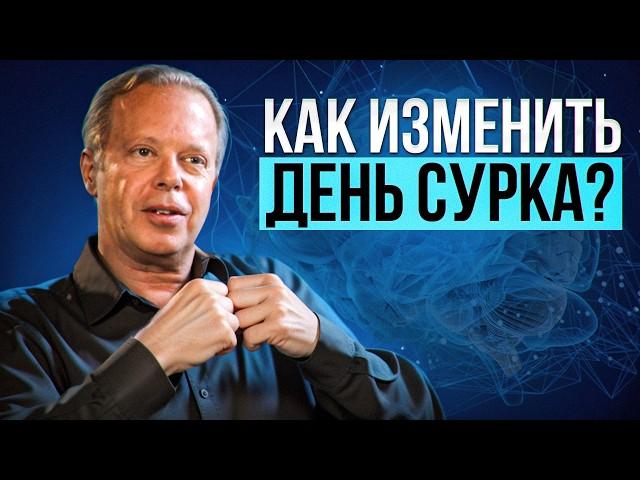 КАК ИЗМЕНИТЬ
ДЕНЬ СУРКА?